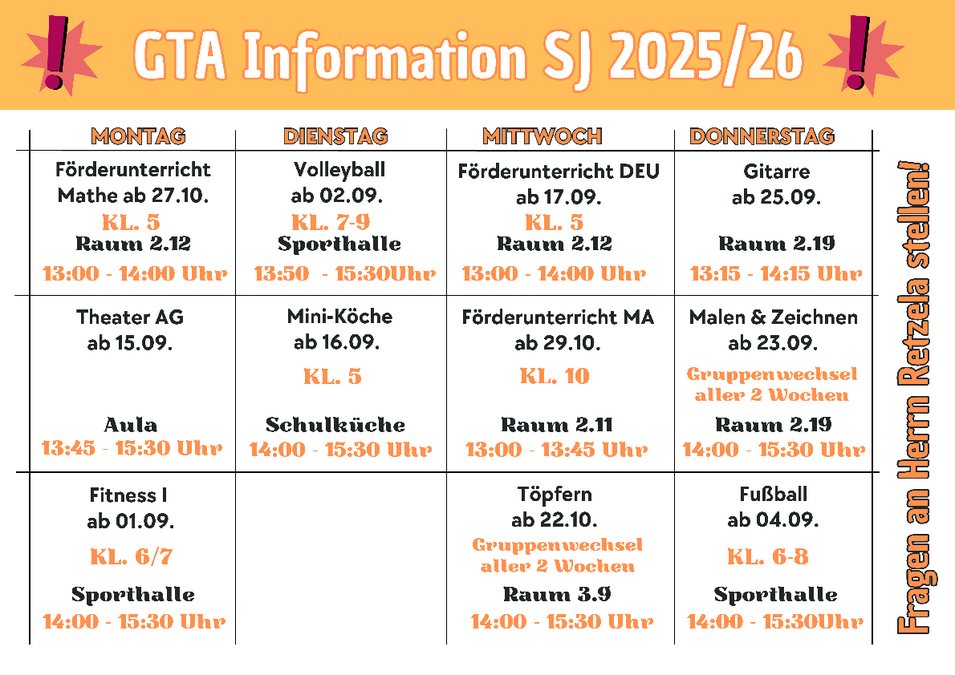 GTA Information SJ 2025/26

| MONTAG | DIENSTAG | MITTWOCH | DONNERSTAG |
|---|---|---|---|
| Förderunterricht Mathe ab 27.10. KL. 5 Raum 2.12 13:00 - 14:00 Uhr | Volleyball ab 02.09. KL. 7-9 Sporthalle 13:50 - 15:30Uhr | Förderunterricht DEU ab 17.09. KL. 5 Raum 2.12 13:00 - 14:00 Uhr | Gitarre ab 25.09. Raum 2.19 13:15 - 14:15 Uhr |
| Theater AG ab 15.09. Aula 13:45 - 15:30 Uhr | Mini-Köche ab 16.09. KL. 5 Schulküche 14:00 - 15:30 Uhr | Förderunterricht MA ab 29.10. KL. 10 Raum 2.11 13:00 - 13:45 Uhr | Malen & Zeichnen ab 23.09. Gruppenwechsel aller 2 Wochen Raum 2.19 14:00 - 15:30 Uhr |
| Fitness I ab 01.09. KL. 6/7 Sporthalle 14:00 - 15:30 Uhr | | Töpfern ab 22.10. Gruppenwechsel aller 2 Wochen Raum 3.9 14:00 - 15:30 Uhr | Fußball ab 04.09. KL. 6-8 Sporthalle 14:00 - 15:30Uhr |

Fragen an Herrn Retzela stellen!